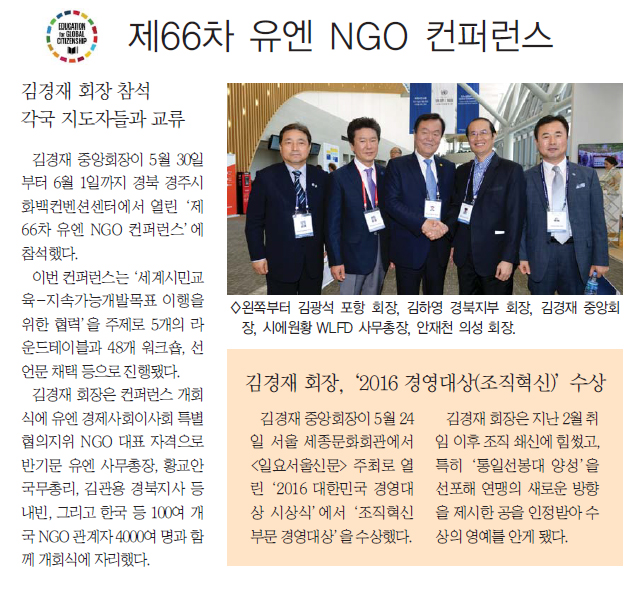 EDUCATION for GLOBAL CITIZENSHIP

제66차 유엔 NGO 컨퍼런스

김경재 회장 참석
각국 지도자들과 교류

김경재 중앙회장이 5월 30일부터 6월 1일까지 경북 경주시 화백컨벤션센터에서 열린 '제66차 유엔 NGO 컨퍼런스'에 참석했다.

이번 컨퍼런스는 '세계시민교육-지속가능개발목표 이행을 위한 협력'을 주제로 5개의 라운드테이블과 48개 워크숍, 선언문 채택 등으로 진행됐다.

김경재 회장은 컨퍼런스 개회식에 유엔 경제사회이사회 특별협의지위 NGO 대표 자격으로 반기문 유엔 사무총장, 황교안 국무총리, 김관용 경북지사 등 내빈, 그리고 한국 등 100여 개국 NGO 관계자 4000여 명과 함께 개회식에 자리했다.

◇왼쪽부터 김광석 포항 회장, 김하영 경북지부 회장, 김경재 중앙회장, 시에원황 WLFD 사무총장, 안재천 의성 회장.

김경재 회장, '2016 경영대상(조직혁신)' 수상

김경재 중앙회장이 5월 24일 서울 세종문화회관에서 <일요서울신문> 주최로 열린 '2016 대한민국 경영대상 시상식'에서 '조직혁신 부문 경영대상'을 수상했다.

김경재 회장은 지난 2월 취임 이후 조직 쇄신에 힘썼고, 특히 '통일선봉대 양성'을 선포해 연맹의 새로운 방향을 제시한 공을 인정받아 수상의 영예를 안게 됐다.